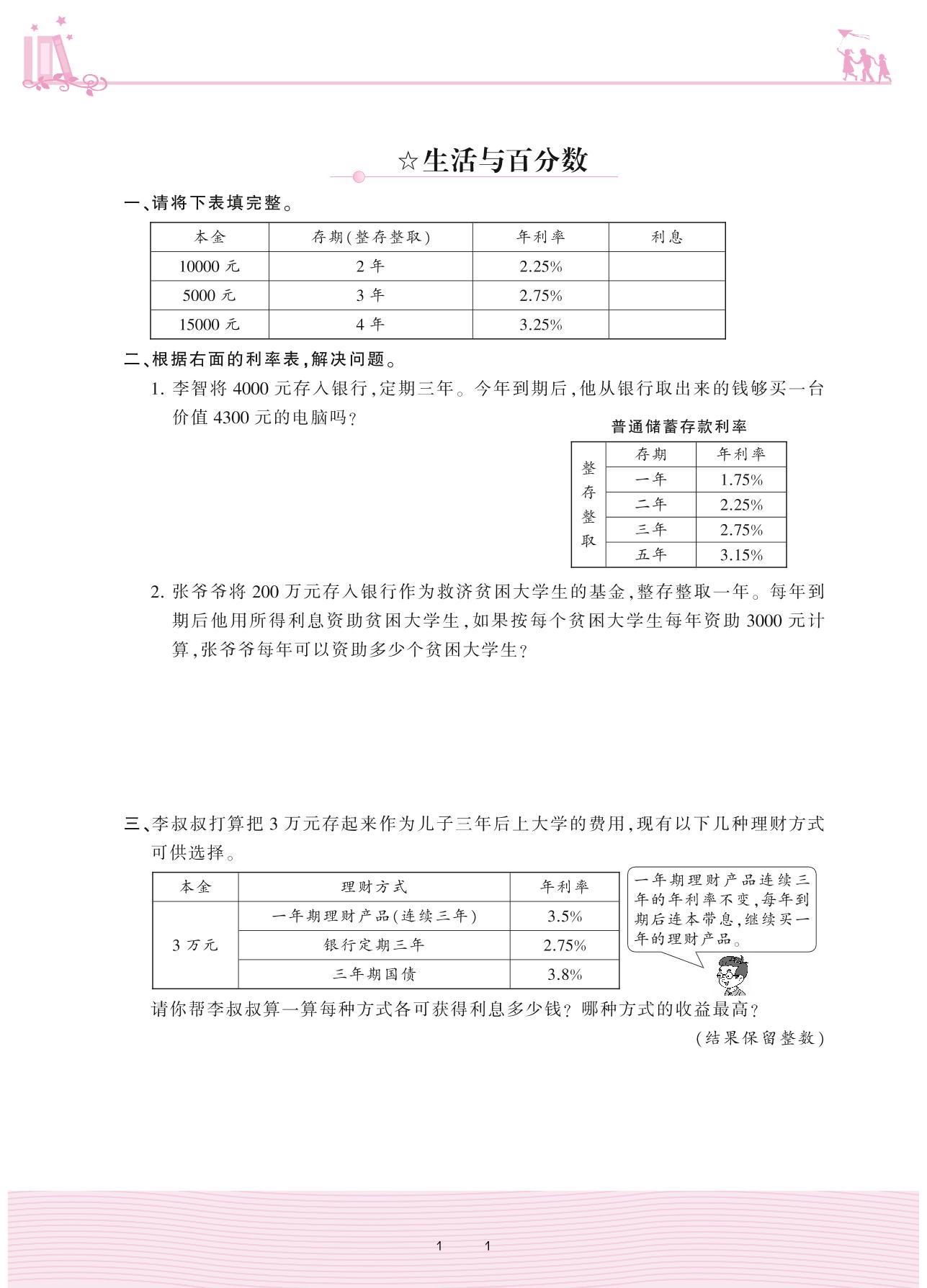 ☆生活与百分数

一、请将下表填完整。

| 本金 | 存期(整存整取) | 年利率 | 利息 |
|---|---|---|---|
| 10000 元 | 2 年 | 2.25% | |
| 5000 元 | 3 年 | 2.75% | |
| 15000 元 | 4 年 | 3.25% | |

二、根据右面的利率表,解决问题。

1. 李智将 4000 元存入银行,定期三年。今年到期后,他从银行取出来的钱够买一台价值 4300 元的电脑吗?

普通储蓄存款利率

| | 存期 | 年利率 |
|---|---|---|
| 整存整取 | 一年 | 1.75% |
| | 二年 | 2.25% |
| | 三年 | 2.75% |
| | 五年 | 3.15% |

2. 张爷爷将 200 万元存入银行作为救济贫困大学生的基金,整存整取一年。每年到期后他用所得利息资助贫困大学生,如果按每个贫困大学生每年资助 3000 元计算,张爷爷每年可以资助多少个贫困大学生?

三、李叔叔打算把 3 万元存起来作为儿子三年后上大学的费用,现有以下几种理财方式可供选择。

| 本金 | 理财方式 | 年利率 |
|---|---|---|
| 3 万元 | 一年期理财产品(连续三年) | 3.5% |
| | 银行定期三年 | 2.75% |
| | 三年期国债 | 3.8% |

一年期理财产品连续三年的年利率不变,每年到期后连本带息,继续买一年的理财产品。

请你帮李叔叔算一算每种方式各可获得利息多少钱?哪种方式的收益最高?
(结果保留整数)

1 1